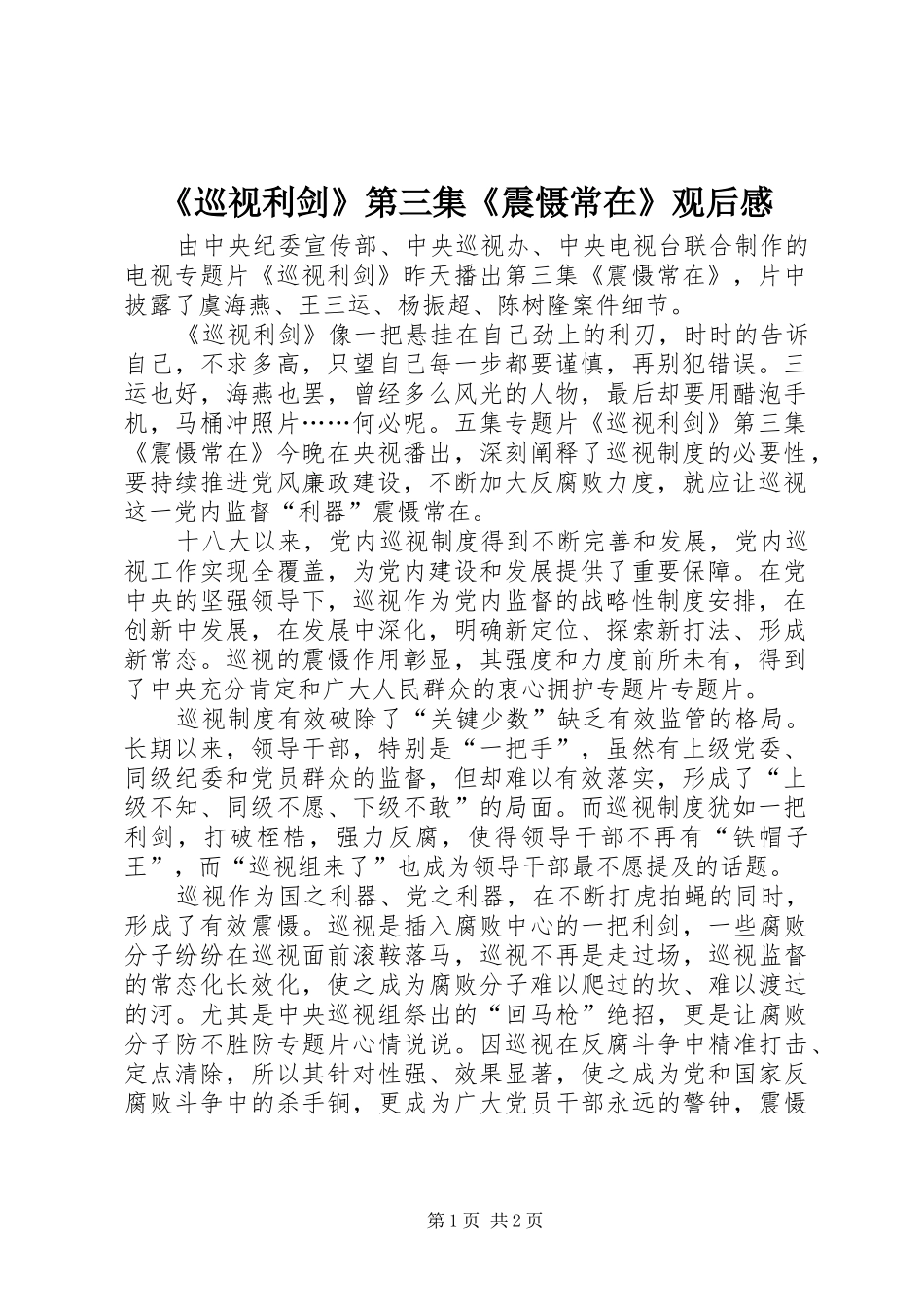 《巡视利剑》第三集《震慑常在》观后感

由中央纪委宣传部、中央巡视办、中央电视台联合制作的电视专题片《巡视利剑》昨天播出第三集《震慑常在》，片中披露了虞海燕、王三运、杨振超、陈树隆案件细节。

《巡视利剑》像一把悬挂在自己劲上的利刃，时时的告诉自己，不求多高，只望自己每一步都要谨慎，再别犯错误。三运也好，海燕也罢，曾经多么风光的人物，最后却要用醋泡手机，马桶冲照片……何必呢。五集专题片《巡视利剑》第三集《震慑常在》今晚在央视播出，深刻阐释了巡视制度的必要性，要持续推进党风廉政建设，不断加大反腐败力度，就应让巡视这一党内监督“利器”震慑常在。

十八大以来，党内巡视制度得到不断完善和发展，党内巡视工作实现全覆盖，为党内建设和发展提供了重要保障。在党中央的坚强领导下，巡视作为党内监督的战略性制度安排，在创新中发展，在发展中深化，明确新定位、探索新打法、形成新常态。巡视的震慑作用彰显，其强度和力度前所未有，得到了中央充分肯定和广大人民群众的衷心拥护专题片专题片。

巡视制度有效破除了“关键少数”缺乏有效监管的格局。长期以来，领导干部，特别是“一把手”，虽然有上级党委、同级纪委和党员群众的监督，但却难以有效落实，形成了“上级不知、同级不愿、下级不敢”的局面。而巡视制度犹如一把利剑，打破桎梏，强力反腐，使得领导干部不再有“铁帽子王”，而“巡视组来了”也成为领导干部最不愿提及的话题。

巡视作为国之利器、党之利器，在不断打虎拍蝇的同时，形成了有效震慑。巡视是插入腐败中心的一把利剑，一些腐败分子纷纷在巡视面前滚鞍落马，巡视不再是走过场，巡视监督的常态化长效化，使之成为腐败分子难以爬过的坎、难以渡过的河。尤其是中央巡视组祭出的“回马枪”绝招，更是让腐败分子防不胜防专题片心情说说。因巡视在反腐斗争中精准打击、定点清除，所以其针对性强、效果显著，使之成为党和国家反腐败斗争中的杀手锏，更成为广大党员干部永远的警钟，震慑

第1页 共2页